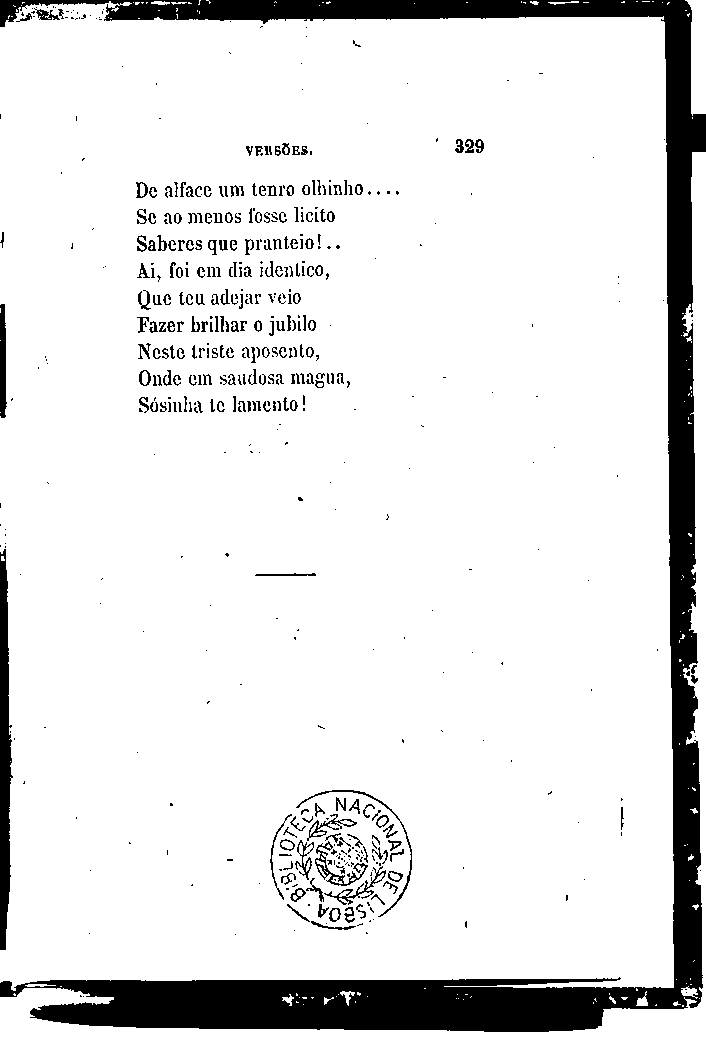 VERSÕES. 329

De alface um tenro olhinho....
Se ao menos fosse licito
Saberes que pranteio!..
Ai, foi em dia identico,
Que teu adejar veio
Fazer brilhar o jubilo
Neste triste aposento,
Onde em saudosa magua,
Sósinha te lamento!

BIBLIOTECA NACIONAL DE LISBOA